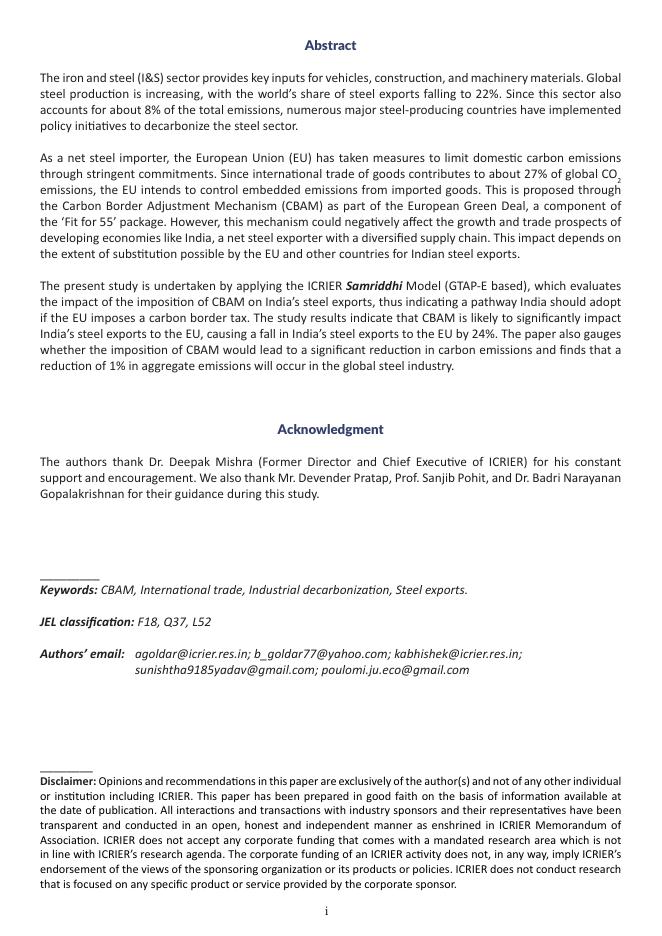 Abstract

The iron and steel (I&S) sector provides key inputs for vehicles, construction, and machinery materials. Global steel production is increasing, with the world's share of steel exports falling to 22%. Since this sector also accounts for about 8% of the total emissions, numerous major steel-producing countries have implemented policy initiatives to decarbonize the steel sector.

As a net steel importer, the European Union (EU) has taken measures to limit domestic carbon emissions through stringent commitments. Since international trade of goods contributes to about 27% of global $CO_2$ emissions, the EU intends to control embedded emissions from imported goods. This is proposed through the Carbon Border Adjustment Mechanism (CBAM) as part of the European Green Deal, a component of the 'Fit for 55' package. However, this mechanism could negatively affect the growth and trade prospects of developing economies like India, a net steel exporter with a diversified supply chain. This impact depends on the extent of substitution possible by the EU and other countries for Indian steel exports.

The present study is undertaken by applying the ICRIER Samriddhi Model (GTAP-E based), which evaluates the impact of the imposition of CBAM on India's steel exports, thus indicating a pathway India should adopt if the EU imposes a carbon border tax. The study results indicate that CBAM is likely to significantly impact India's steel exports to the EU, causing a fall in India's steel exports to the EU by 24%. The paper also gauges whether the imposition of CBAM would lead to a significant reduction in carbon emissions and finds that a reduction of 1% in aggregate emissions will occur in the global steel industry.

Acknowledgment

The authors thank Dr. Deepak Mishra (Former Director and Chief Executive of ICRIER) for his constant support and encouragement. We also thank Mr. Devender Pratap, Prof. Sanjib Pohit, and Dr. Badri Narayanan Gopalakrishnan for their guidance during this study.

Keywords: CBAM, International trade, Industrial decarbonization, Steel exports.

JEL classification: F18, Q37, L52

Authors' email: agoldar@icrier.res.in; b_goldar77@yahoo.com; kabhishek@icrier.res.in; sunishtha9185yadav@gmail.com; poulomi.ju.eco@gmail.com

Disclaimer: Opinions and recommendations in this paper are exclusively of the author(s) and not of any other individual or institution including ICRIER. This paper has been prepared in good faith on the basis of information available at the date of publication. All interactions and transactions with industry sponsors and their representatives have been transparent and conducted in an open, honest and independent manner as enshrined in ICRIER Memorandum of Association. ICRIER does not accept any corporate funding that comes with a mandated research area which is not in line with ICRIER's research agenda. The corporate funding of an ICRIER activity does not, in any way, imply ICRIER's endorsement of the views of the sponsoring organization or its products or policies. ICRIER does not conduct research that is focused on any specific product or service provided by the corporate sponsor.

i